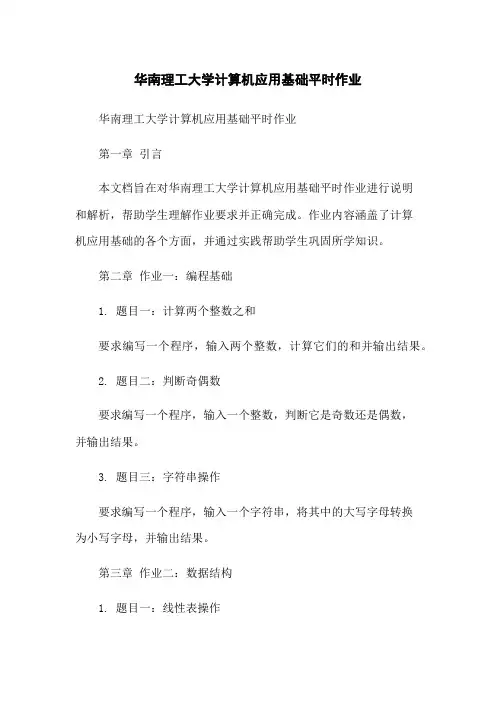 华南理工大学计算机应用基础平时作业

华南理工大学计算机应用基础平时作业

第一章 引言

本文档旨在对华南理工大学计算机应用基础平时作业进行说明和解析，帮助学生理解作业要求并正确完成。作业内容涵盖了计算机应用基础的各个方面，并通过实践帮助学生巩固所学知识。

第二章 作业一：编程基础

1. 题目一：计算两个整数之和

要求编写一个程序，输入两个整数，计算它们的和并输出结果。

2. 题目二：判断奇偶数

要求编写一个程序，输入一个整数，判断它是奇数还是偶数，并输出结果。

3. 题目三：字符串操作

要求编写一个程序，输入一个字符串，将其中的大写字母转换为小写字母，并输出结果。

第三章 作业二：数据结构

1. 题目一：线性表操作